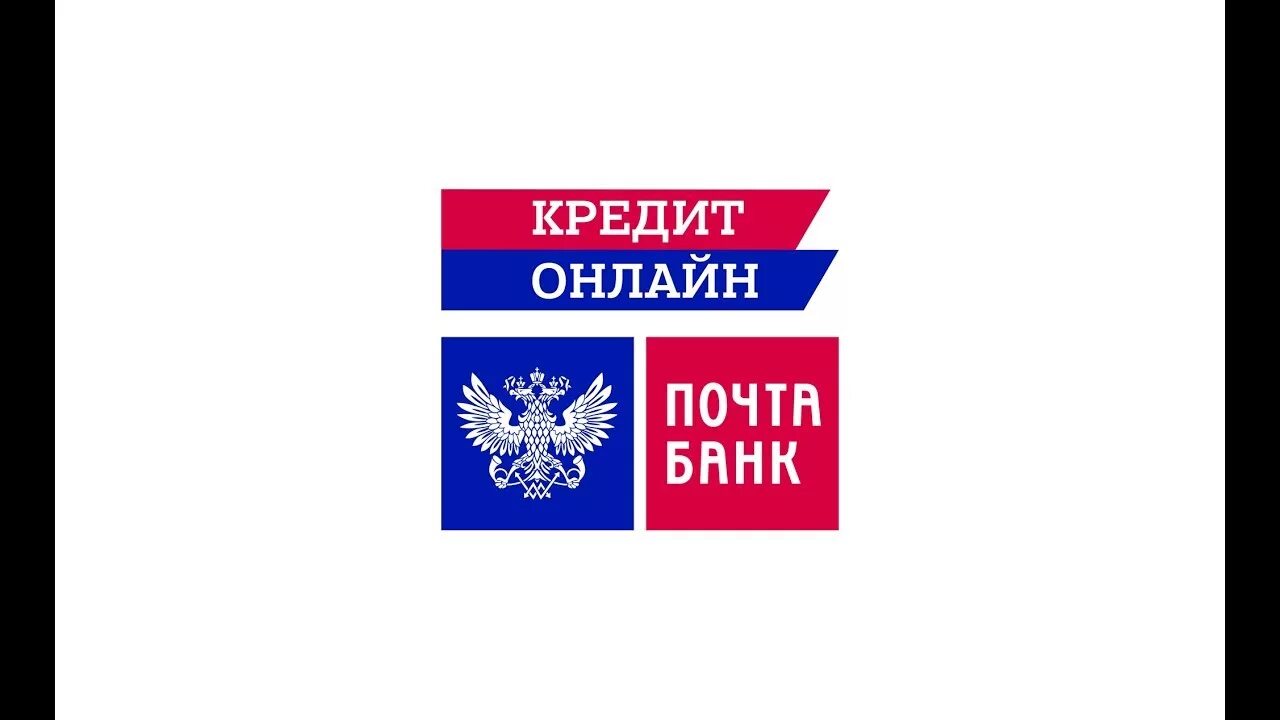 КРЕДИТ
ОНЛАЙН

ПОЧТА
БАНК